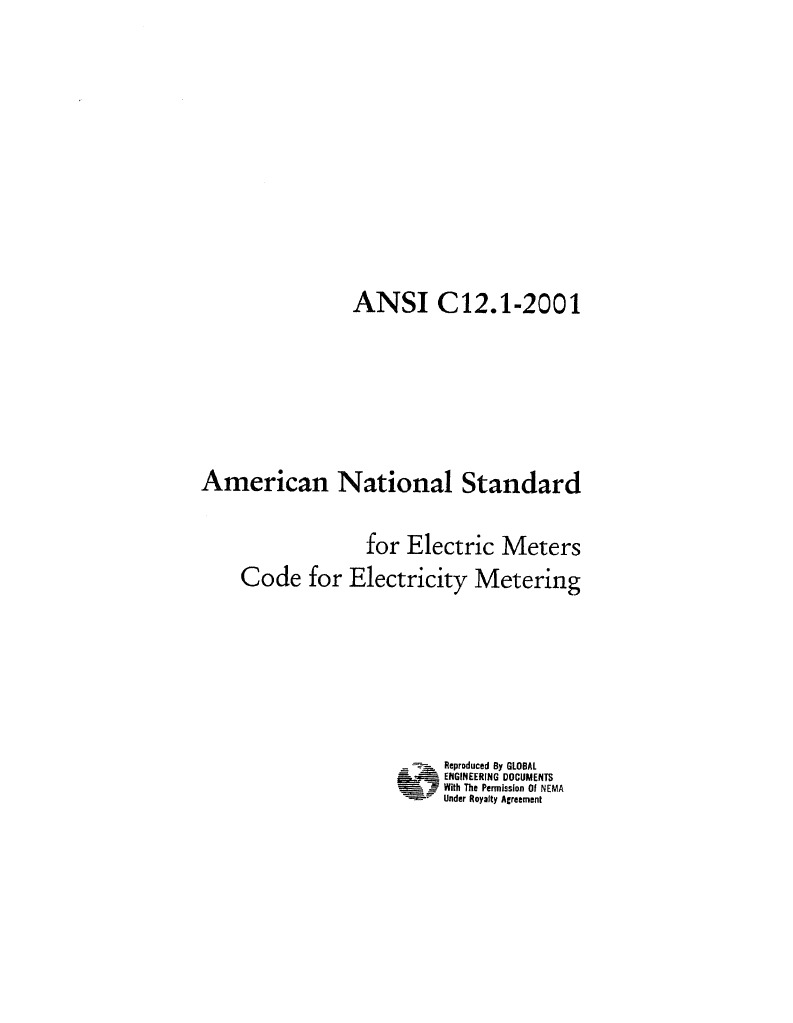 ANSI C12.1-2001

American National Standard

for Electric Meters
Code for Electricity Metering

Reproduced By GLOBAL
ENGINEERING DOCUMENTS
With The Permission Of NEMA
Under Royalty Agreement